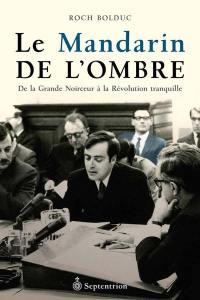 ROCH BOLDUC

Le Mandarin
DE L'OMBRE

De la Grande Noirceur à la Révolution tranquille

Septentrion